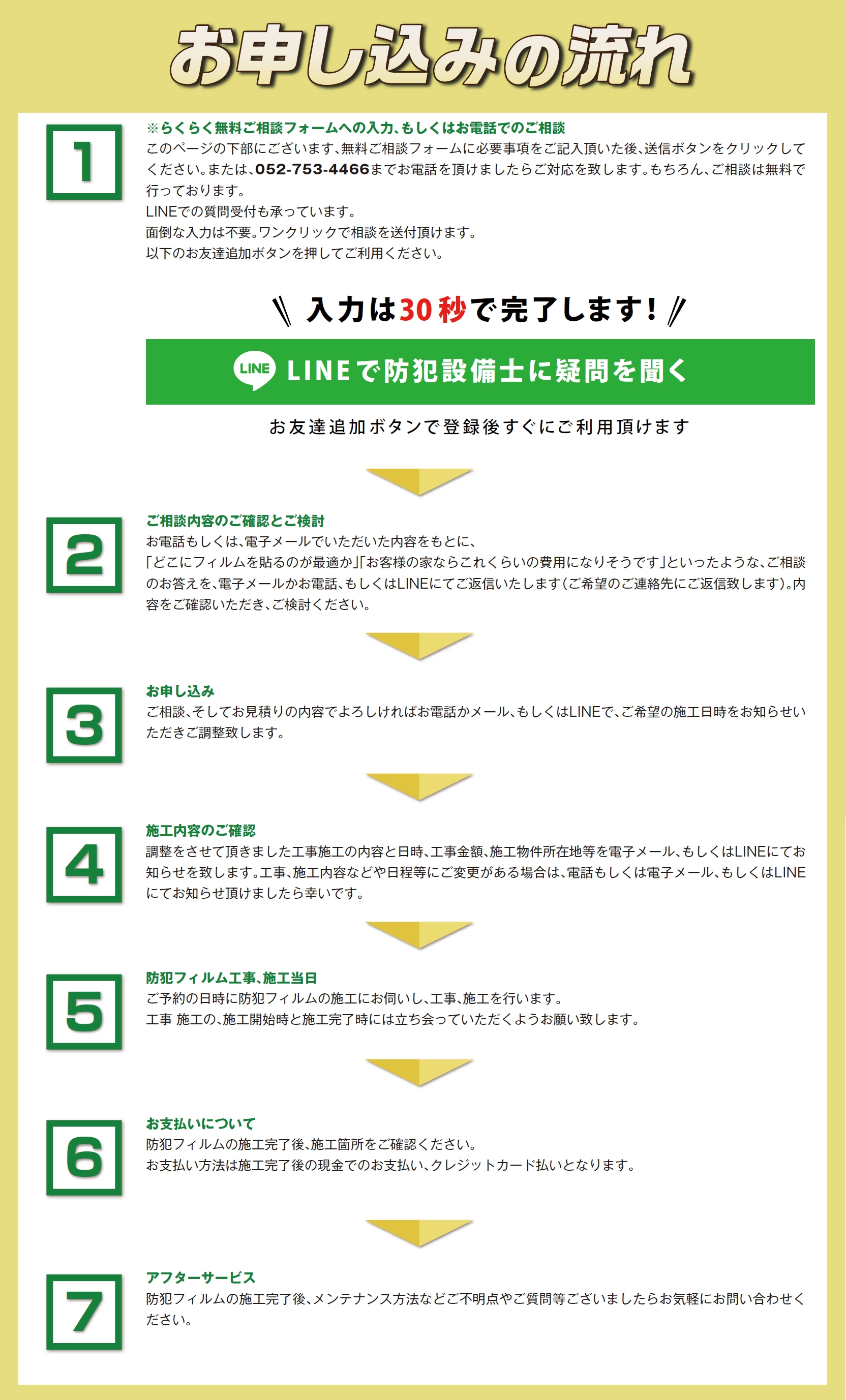 お申し込みの流れ

1

※らくらく無料ご相談フォームへの入力、もしくはお電話でのご相談
このページの下部にございます、無料ご相談フォームに必要事項をご記入頂いた後、送信ボタンをクリックしてください。または、052-753-4466までお電話を頂けましたらご対応を致します。もちろん、ご相談は無料で行っております。
LINEでの質問受付も承っています。
面倒な入力は不要。ワンクリックで相談を送付頂けます。
以下のお友達追加ボタンを押してご利用ください。

入力は30秒で完了します！

LINE LINEで防犯設備士に疑問を聞く

お友達追加ボタンで登録後すぐにご利用頂けます

2

ご相談内容のご確認とご検討
お電話もしくは、電子メールでいただいた内容をもとに、
「どこにフィルムを貼るのが最適か」「お客様の家ならこれくらいの費用になりそうです」といったような、ご相談のお答えを、電子メールかお電話、もしくはLINEにてご返信いたします（ご希望のご連絡先にご返信致します）。内容をご確認いただき、ご検討ください。

3

お申し込み
ご相談、そしてお見積りの内容でよろしければお電話かメール、もしくはLINEで、ご希望の施工日時をお知らせいただきご調整致します。

4

施工内容のご確認
調整をさせて頂きました工事施工の内容と日時、工事金額、施工物件所在地等を電子メール、もしくはLINEにてお知らせを致します。工事、施工内容などや日程等にご変更がある場合は、電話もしくは電子メール、もしくはLINEにてお知らせ頂けましたら幸いです。

5

防犯フィルム工事、施工当日
ご予約の日時に防犯フィルムの施工にお伺いし、工事、施工を行います。
工事 施工の、施工開始時と施工完了時には立ち会っていただくようお願い致します。

6

お支払いについて
防犯フィルムの施工完了後、施工箇所をご確認ください。
お支払い方法は施工完了後の現金でのお支払い、クレジットカード払いとなります。

7

アフターサービス
防犯フィルムの施工完了後、メンテナンス方法などご不明点やご質問等ございましたらお気軽にお問い合わせください。